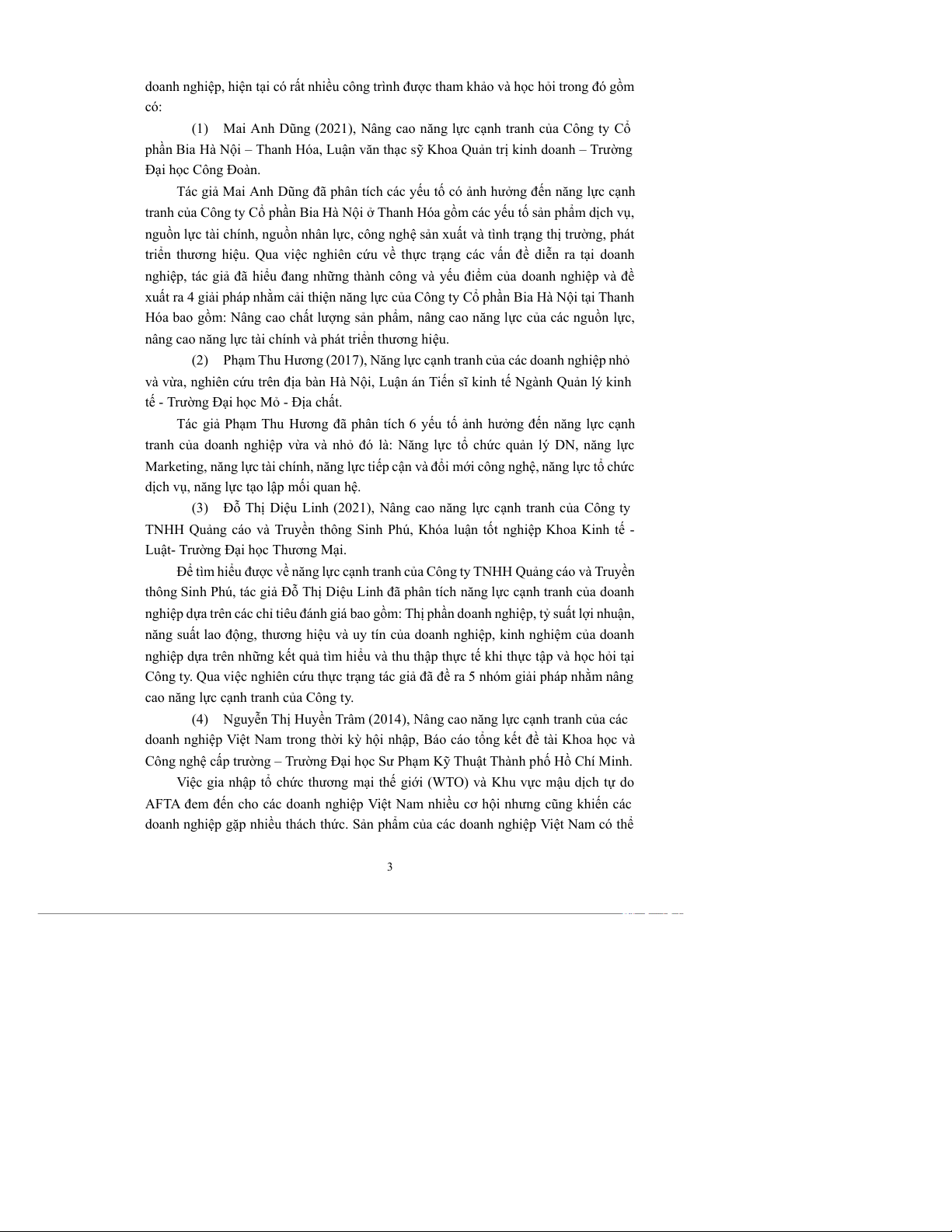 doanh nghiệp, hiện tại có rất nhiều công trình được tham khảo và học hỏi trong đó gồm có:

(1) Mai Anh Dũng (2021), Nâng cao năng lực cạnh tranh của Công ty Cổ phần Bia Hà Nội – Thanh Hóa, Luận văn thạc sỹ Khoa Quản trị kinh doanh – Trường Đại học Công Đoàn.

Tác giả Mai Anh Dũng đã phân tích các yếu tố có ảnh hưởng đến năng lực cạnh tranh của Công ty Cổ phần Bia Hà Nội ở Thanh Hóa gồm các yếu tố sản phẩm dịch vụ, nguồn lực tài chính, nguồn nhân lực, công nghệ sản xuất và tình trạng thị trường, phát triển thương hiệu. Qua việc nghiên cứu về thực trạng các vấn đề diễn ra tại doanh nghiệp, tác giả đã hiểu đang những thành công và yếu điểm của doanh nghiệp và đề xuất ra 4 giải pháp nhằm cải thiện năng lực của Công ty Cổ phần Bia Hà Nội tại Thanh Hóa bao gồm: Nâng cao chất lượng sản phẩm, nâng cao năng lực của các nguồn lực, nâng cao năng lực tài chính và phát triển thương hiệu.

(2) Phạm Thu Hương (2017), Năng lực cạnh tranh của các doanh nghiệp nhỏ và vừa, nghiên cứu trên địa bàn Hà Nội, Luận án Tiến sĩ kinh tế Ngành Quản lý kinh tế - Trường Đại học Mỏ - Địa chất.

Tác giả Phạm Thu Hương đã phân tích 6 yếu tố ảnh hưởng đến năng lực cạnh tranh của doanh nghiệp vừa và nhỏ đó là: Năng lực tổ chức quản lý DN, năng lực Marketing, năng lực tài chính, năng lực tiếp cận và đổi mới công nghệ, năng lực tổ chức dịch vụ, năng lực tạo lập mối quan hệ.

(3) Đỗ Thị Diệu Linh (2021), Nâng cao năng lực cạnh tranh của Công ty TNHH Quảng cáo và Truyền thông Sinh Phú, Khóa luận tốt nghiệp Khoa Kinh tế - Luật- Trường Đại học Thương Mại.

Để tìm hiểu được về năng lực cạnh tranh của Công ty TNHH Quảng cáo và Truyền thông Sinh Phú, tác giả Đỗ Thị Diệu Linh đã phân tích năng lực cạnh tranh của doanh nghiệp dựa trên các chỉ tiêu đánh giá bao gồm: Thị phần doanh nghiệp, tỷ suất lợi nhuận, năng suất lao động, thương hiệu và uy tín của doanh nghiệp, kinh nghiệm của doanh nghiệp dựa trên những kết quả tìm hiểu và thu thập thực tế khi thực tập và học hỏi tại Công ty. Qua việc nghiên cứu thực trạng tác giả đã đề ra 5 nhóm giải pháp nhằm nâng cao năng lực cạnh tranh của Công ty.

(4) Nguyễn Thị Huyền Trâm (2014), Nâng cao năng lực cạnh tranh của các doanh nghiệp Việt Nam trong thời kỳ hội nhập, Báo cáo tổng kết đề tài Khoa học và Công nghệ cấp trường – Trường Đại học Sư Phạm Kỹ Thuật Thành phố Hồ Chí Minh.

Việc gia nhập tổ chức thương mại thế giới (WTO) và Khu vực mậu dịch tự do AFTA đem đến cho các doanh nghiệp Việt Nam nhiều cơ hội nhưng cũng khiến các doanh nghiệp gặp nhiều thách thức. Sản phẩm của các doanh nghiệp Việt Nam có thể

3